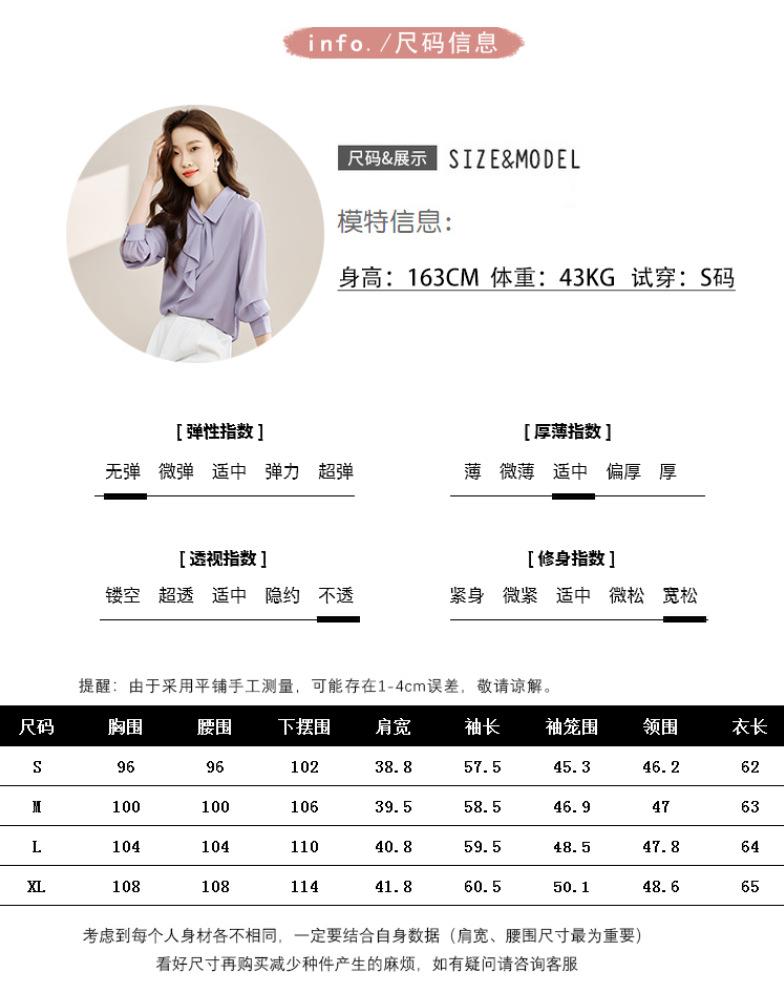 info./尺码信息

尺码&展示 SIZE&MODEL

模特信息:

身高:163CM 体重:43KG 试穿:S码

[弹性指数]

无弹 微弹 适中 弹力 超弹

[厚薄指数]

薄 微薄 适中 偏厚 厚

[透视指数]

镂空 超透 适中 隐约 不透

[修身指数]

紧身 微紧 适中 微松 宽松

提醒:由于采用平铺手工测量,可能存在1-4cm误差,敬请谅解。

| 尺码 | 胸围 | 腰围 | 下摆围 | 肩宽 | 袖长 | 袖笼围 | 领围 | 衣长 |
|---|---|---|---|---|---|---|---|---|
| S | 96 | 96 | 102 | 38.8 | 57.5 | 45.3 | 46.2 | 62 |
| M | 100 | 100 | 106 | 39.5 | 58.5 | 46.9 | 47 | 63 |
| L | 104 | 104 | 110 | 40.8 | 59.5 | 48.5 | 47.8 | 64 |
| XL | 108 | 108 | 114 | 41.8 | 60.5 | 50.1 | 48.6 | 65 |

考虑到每个人身材各不相同,一定要结合自身数据(肩宽、腰围尺寸最为重要)

看好尺寸再购买减少种件产生的麻烦,如有疑问请咨询客服